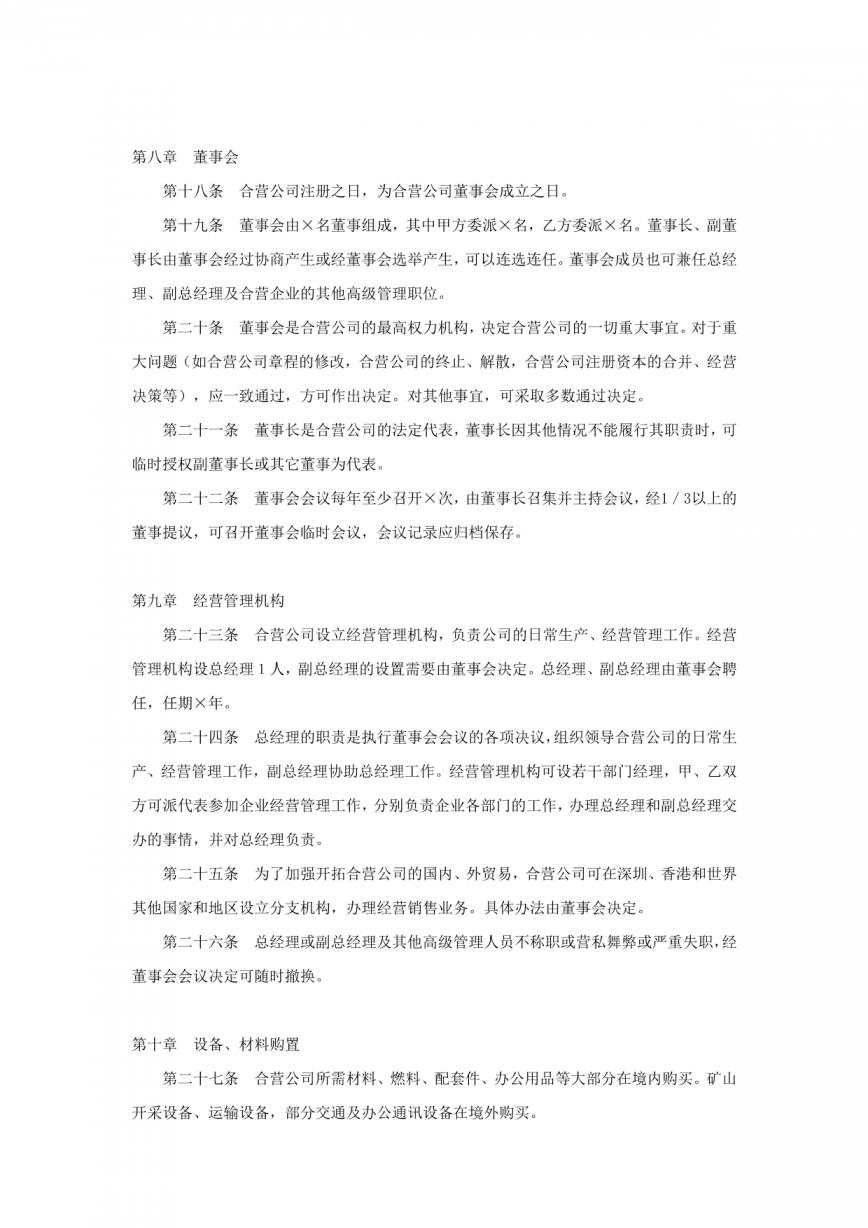 第八章　董事会

第十八条　合营公司注册之日，为合营公司董事会成立之日。

第十九条　董事会由×名董事组成，其中甲方委派×名，乙方委派×名。董事长、副董事长由董事会经过协商产生或经董事会选举产生，可以连选连任。董事会成员也可兼任总经理、副总经理及合营企业的其他高级管理职位。

第二十条　董事会是合营公司的最高权力机构，决定合营公司的一切重大事宜。对于重大问题（如合营公司章程的修改，合营公司的终止、解散，合营公司注册资本的合并、经营决策等），应一致通过，方可作出决定。对其他事宜，可采取多数通过决定。

第二十一条　董事长是合营公司的法定代表，董事长因其他情况不能履行其职责时，可临时授权副董事长或其它董事为代表。

第二十二条　董事会会议每年至少召开×次，由董事长召集并主持会议，经1／3以上的董事提议，可召开董事会临时会议，会议记录应归档保存。

第九章　经营管理机构

第二十三条　合营公司设立经营管理机构，负责公司的日常生产、经营管理工作。经营管理机构设总经理１人，副总经理的设置需要由董事会决定。总经理、副总经理由董事会聘任，任期×年。

第二十四条　总经理的职责是执行董事会会议的各项决议，组织领导合营公司的日常生产、经营管理工作，副总经理协助总经理工作。经营管理机构可设若干部门经理，甲、乙双方可派代表参加企业经营管理工作，分别负责企业各部门的工作，办理总经理和副总经理交办的事情，并对总经理负责。

第二十五条　为了加强开拓合营公司的国内、外贸易，合营公司可在深圳、香港和世界其他国家和地区设立分支机构，办理经营销售业务。具体办法由董事会决定。

第二十六条　总经理或副总经理及其他高级管理人员不称职或营私舞弊或严重失职，经董事会会议决定可随时撤换。

第十章　设备、材料购置

第二十七条　合营公司所需材料、燃料、配套件、办公用品等大部分在境内购买。矿山开采设备、运输设备，部分交通及办公通讯设备在境外购买。